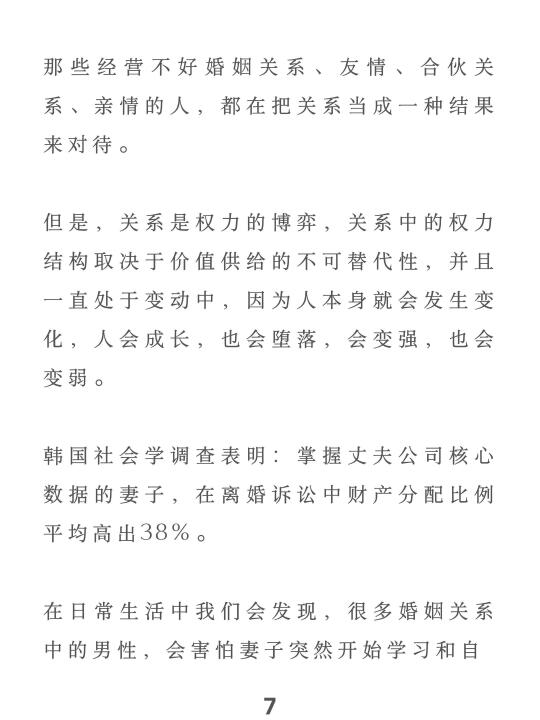 那些经营不好婚姻关系、友情、合伙关系、亲情的人，都在把关系当成一种结果来对待。

但是，关系是权力的博弈，关系中的权力结构取决于价值供给的不可替代性，并且一直处于变动中，因为人本身就会发生变化，人会成长，也会堕落，会变强，也会变弱。

韩国社会学调查表明：掌握丈夫公司核心数据的妻子，在离婚诉讼中财产分配比例平均高出38%。

在日常生活中我们会发现，很多婚姻关系中的男性，会害怕妻子突然开始学习和自

7